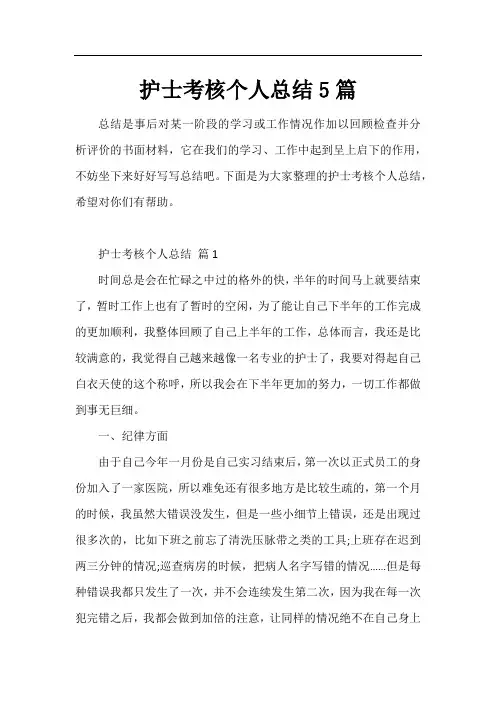 护士考核个人总结5篇

总结是事后对某一阶段的学习或工作情况作加以回顾检查并分析评价的书面材料，它在我们的学习、工作中起到呈上启下的作用，不妨坐下来好好写写总结吧。下面是为大家整理的护士考核个人总结，希望对你们有帮助。

护士考核个人总结 篇1

时间总是会在忙碌之中过的格外的快，半年的时间马上就要结束了，暂时工作上也有了暂时的空闲，为了能让自己下半年的工作完成的更加顺利，我整体回顾了自己上半年的工作，总体而言，我还是比较满意的，我觉得自己越来越像一名专业的护士了，我要对得起自己白衣天使的这个称呼，所以我会在下半年更加的努力，一切工作都做到事无巨细。

一、纪律方面

由于自己今年一月份是自己实习结束后，第一次以正式员工的身份加入了一家医院，所以难免还有很多地方是比较生疏的，第一个月的时候，我虽然大错误没发生，但是一些小细节上错误，还是出现过很多次的，比如下班之前忘了清洗压脉带之类的工具;上班存在迟到两三分钟的情况;巡查病房的时候，把病人名字写错的情况……但是每种错误我都只发生了一次，并不会连续发生第二次，因为我在每一次犯完错之后，我都会做到加倍的注意，让同样的情况绝不在自己身上